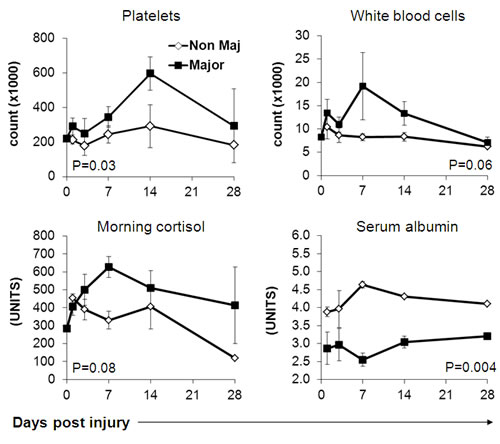 Platelets

Non Maj
Major

count (x1000)

800
600
400
200
0

P=0.03

0 7 14 21 28

White blood cells

count (x1000)

30
25
20
15
10
5
0

P=0.06

0 7 14 21 28

Morning cortisol

(UNITS)

800
700
600
500
400
300
200
100
0

P=0.08

0 7 14 21 28

Serum albumin

(UNITS)

6.0
5.5
5.0
4.5
4.0
3.5
3.0
2.5
2.0

P=0.004

0 7 14 21 28

Days post injury